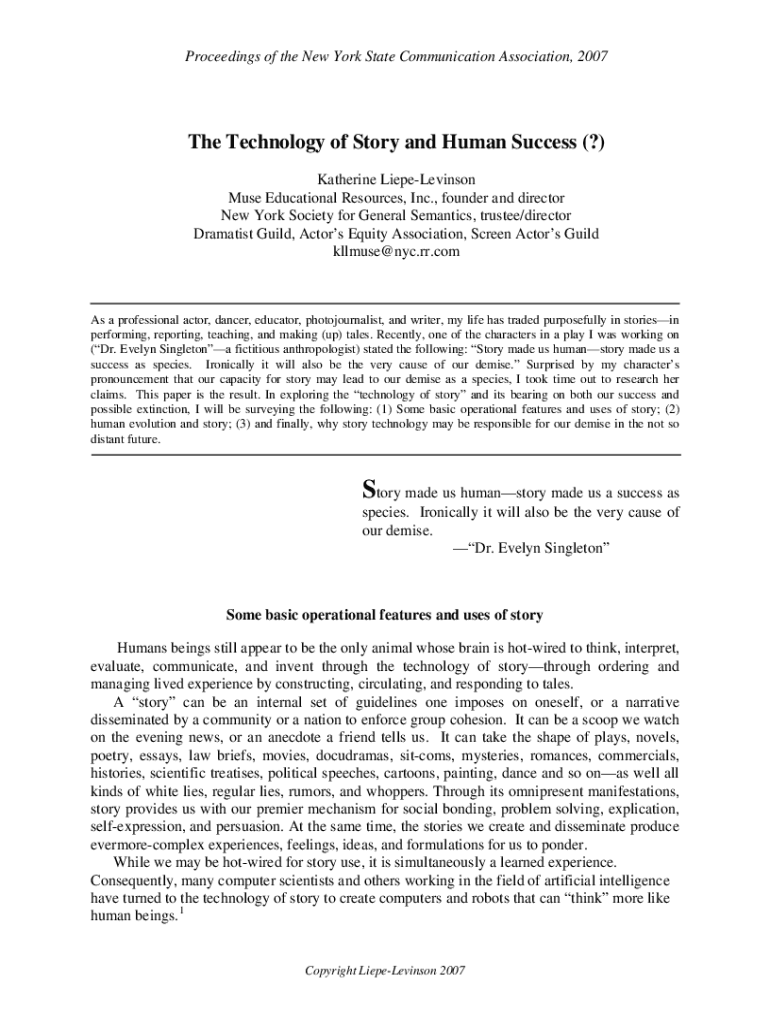 Proceedings of the New York State Communication Association, 2007

The Technology of Story and Human Success (?)

Katherine Liepe-Levinson
Muse Educational Resources, Inc., founder and director
New York Society for General Semantics, trustee/director
Dramatist Guild, Actor's Equity Association, Screen Actor's Guild
kllmuse@nyc.rr.com

As a professional actor, dancer, educator, photojournalist, and writer, my life has traded purposefully in stories—in performing, reporting, teaching, and making (up) tales. Recently, one of the characters in a play I was working on ("Dr. Evelyn Singleton"—a fictitious anthropologist) stated the following: "Story made us human—story made us a success as species. Ironically it will also be the very cause of our demise." Surprised by my character's pronouncement that our capacity for story may lead to our demise as a species, I took time out to research her claims. This paper is the result. In exploring the "technology of story" and its bearing on both our success and possible extinction, I will be surveying the following: (1) Some basic operational features and uses of story; (2) human evolution and story; (3) and finally, why story technology may be responsible for our demise in the not so distant future.

Story made us human—story made us a success as species. Ironically it will also be the very cause of our demise.
—"Dr. Evelyn Singleton"

Some basic operational features and uses of story

Humans beings still appear to be the only animal whose brain is hot-wired to think, interpret, evaluate, communicate, and invent through the technology of story—through ordering and managing lived experience by constructing, circulating, and responding to tales.

A "story" can be an internal set of guidelines one imposes on oneself, or a narrative disseminated by a community or a nation to enforce group cohesion. It can be a scoop we watch on the evening news, or an anecdote a friend tells us. It can take the shape of plays, novels, poetry, essays, law briefs, movies, docudramas, sit-coms, mysteries, romances, commercials, histories, scientific treatises, political speeches, cartoons, painting, dance and so on—as well all kinds of white lies, regular lies, rumors, and whoppers. Through its omnipresent manifestations, story provides us with our premier mechanism for social bonding, problem solving, explication, self-expression, and persuasion. At the same time, the stories we create and disseminate produce evermore-complex experiences, feelings, ideas, and formulations for us to ponder.

While we may be hot-wired for story use, it is simultaneously a learned experience. Consequently, many computer scientists and others working in the field of artificial intelligence have turned to the technology of story to create computers and robots that can "think" more like human beings.$^1$

Copyright Liepe-Levinson 2007